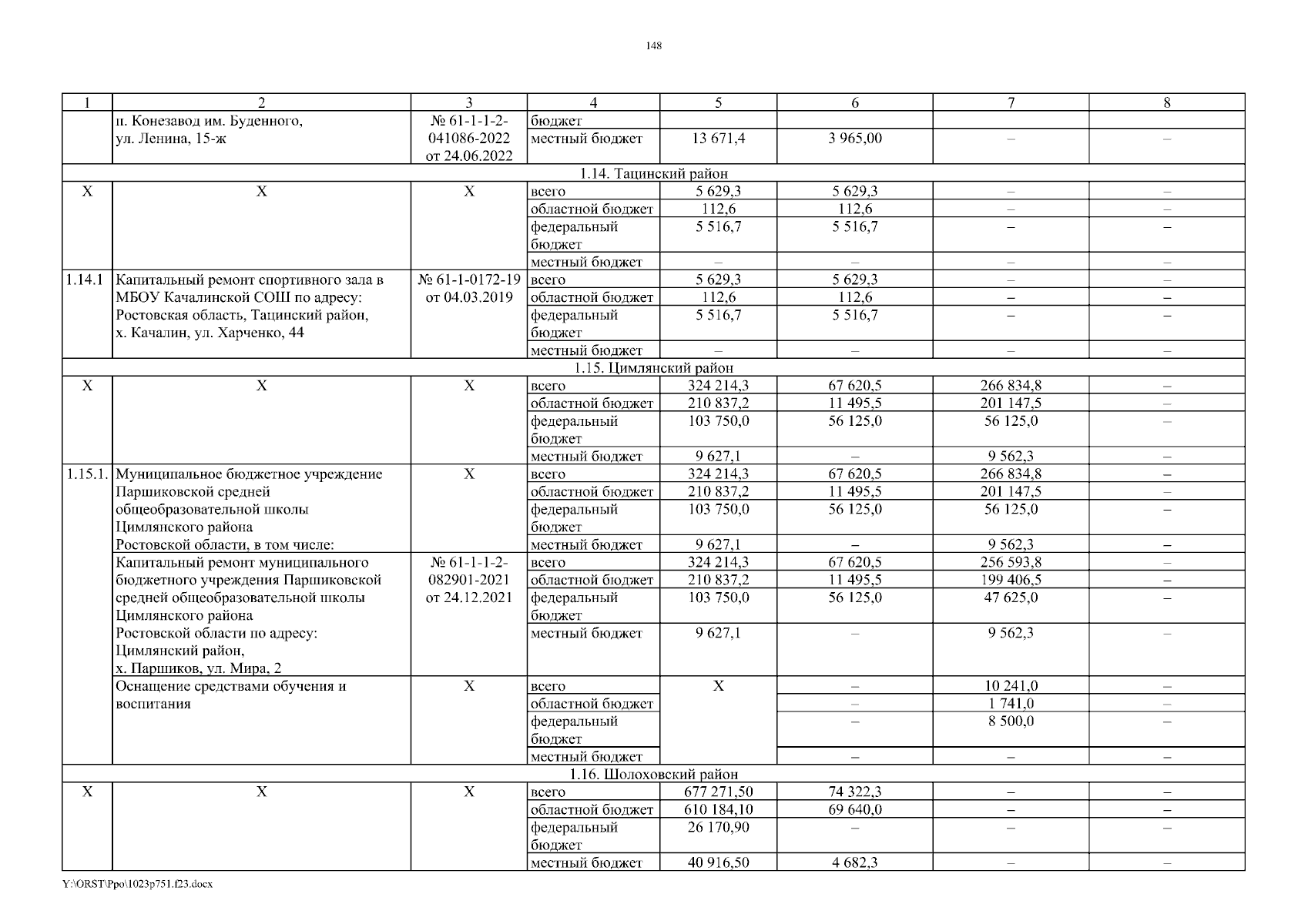 148

| 1 | 2 | 3 | 4 | 5 | 6 | 7 | 8 |
|---|---|---|---|---|---|---|---|
| | п. Конезавод им. Буденного, ул. Ленина, 15-ж | № 61-1-1-2-041086-2022 от 24.06.2022 | бюджет | | | | |
| | | | местный бюджет | 13 671,4 | 3 965,00 | – | – |
| 1.14. Тацинский район | | | | | | | |
| Х | Х | Х | всего | 5 629,3 | 5 629,3 | – | – |
| | | | областной бюджет | 112,6 | 112,6 | – | – |
| | | | федеральный бюджет | 5 516,7 | 5 516,7 | – | – |
| | | | местный бюджет | – | – | – | – |
| 1.14.1 | Капитальный ремонт спортивного зала в МБОУ Качалинской СОШ по адресу: Ростовская область, Тацинский район, х. Качалин, ул. Харченко, 44 | № 61-1-0172-19 от 04.03.2019 | всего | 5 629,3 | 5 629,3 | – | – |
| | | | областной бюджет | 112,6 | 112,6 | – | – |
| | | | федеральный бюджет | 5 516,7 | 5 516,7 | – | – |
| | | | местный бюджет | – | – | – | – |
| 1.15. Цимлянский район | | | | | | | |
| Х | Х | Х | всего | 324 214,3 | 67 620,5 | 266 834,8 | – |
| | | | областной бюджет | 210 837,2 | 11 495,5 | 201 147,5 | – |
| | | | федеральный бюджет | 103 750,0 | 56 125,0 | 56 125,0 | – |
| | | | местный бюджет | 9 627,1 | – | 9 562,3 | – |
| 1.15.1. | Муниципальное бюджетное учреждение Паршиковской средней общеобразовательной школы Цимлянского района Ростовской области, в том числе: | Х | всего | 324 214,3 | 67 620,5 | 266 834,8 | – |
| | | | областной бюджет | 210 837,2 | 11 495,5 | 201 147,5 | – |
| | | | федеральный бюджет | 103 750,0 | 56 125,0 | 56 125,0 | – |
| | | | местный бюджет | 9 627,1 | – | 9 562,3 | – |
| | Капитальный ремонт муниципального бюджетного учреждения Паршиковской средней общеобразовательной школы Цимлянского района Ростовской области по адресу: Цимлянский район, х. Паршиков, ул. Мира, 2 | № 61-1-1-2-082901-2021 от 24.12.2021 | всего | 324 214,3 | 67 620,5 | 256 593,8 | – |
| | | | областной бюджет | 210 837,2 | 11 495,5 | 199 406,5 | – |
| | | | федеральный бюджет | 103 750,0 | 56 125,0 | 47 625,0 | – |
| | | | местный бюджет | 9 627,1 | – | 9 562,3 | – |
| | Оснащение средствами обучения и воспитания | Х | всего | Х | – | 10 241,0 | – |
| | | | областной бюджет | | – | 1 741,0 | – |
| | | | федеральный бюджет | | – | 8 500,0 | – |
| | | | местный бюджет | | – | – | – |
| 1.16. Шолоховский район | | | | | | | |
| Х | Х | Х | всего | 677 271,50 | 74 322,3 | – | – |
| | | | областной бюджет | 610 184,10 | 69 640,0 | – | – |
| | | | федеральный бюджет | 26 170,90 | – | – | – |
| | | | местный бюджет | 40 916,50 | 4 682,3 | – | – |

Y:\ORST\Ppo\1023p751.f23.docx